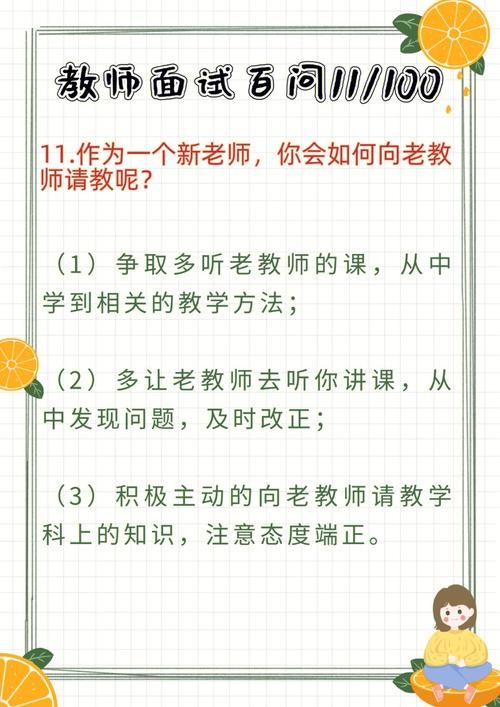 教师面试百问11/100

11.作为一个新老师，你会如何向老教师请教呢？

（1）争取多听老教师的课，从中学到相关的教学方法；

（2）多让老教师去听你讲课，从中发现问题，及时改正；

（3）积极主动的向老教师请教学科上的知识，注意态度端正。